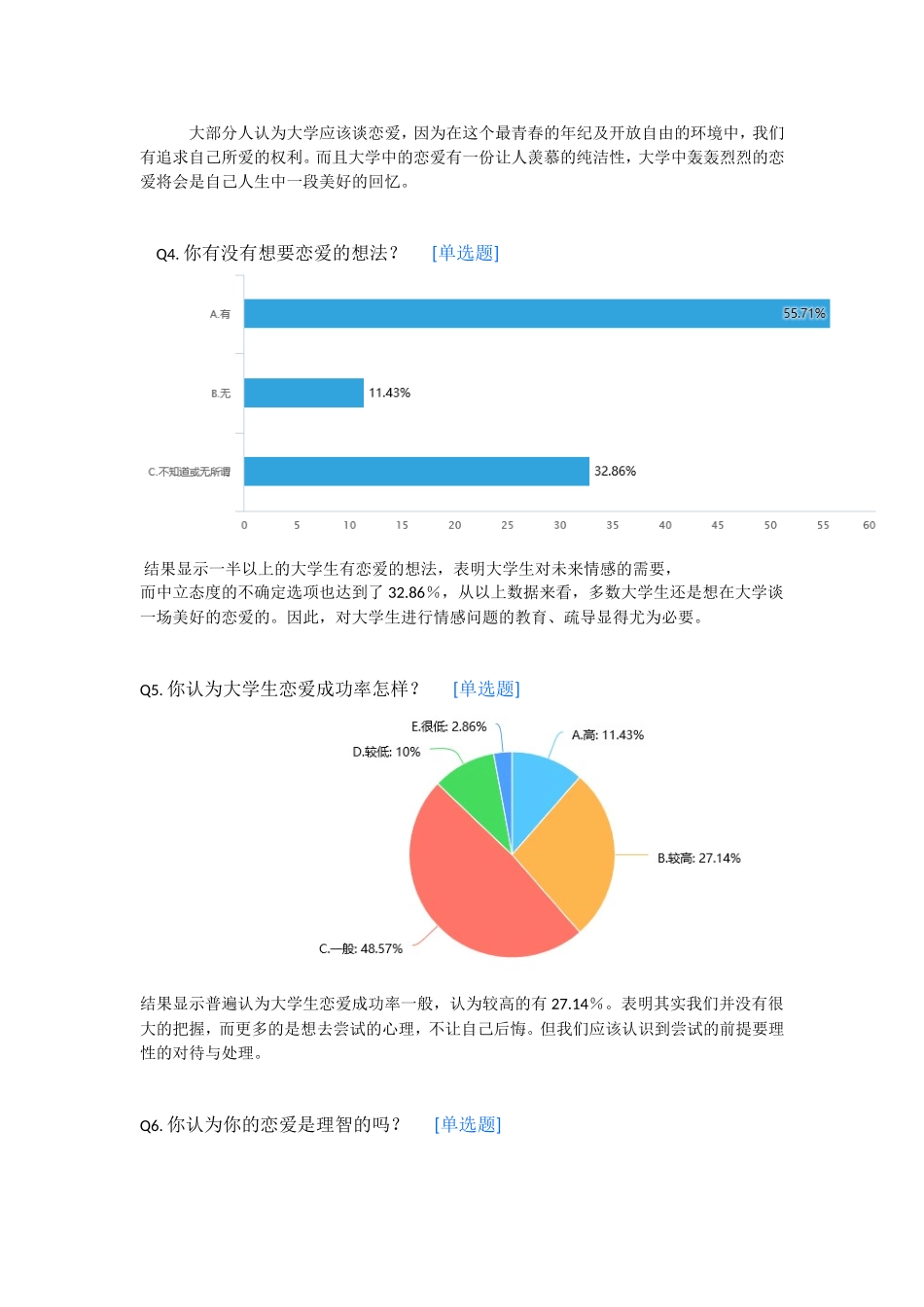 大部分人认为大学应该谈恋爱，因为在这个最青春的年纪及开放自由的环境中，我们有追求自己所爱的权利。而且大学中的恋爱有一份让人羡慕的纯洁性，大学中轰轰烈烈的恋爱将会是自己人生中一段美好的回忆。

Q4. 你有没有想要恋爱的想法？ [单选题]

A.有 55.71%
B.无 11.43%
C.不知道或无所谓 32.86%

0 5 10 15 20 25 30 35 40 45 50 55 60

结果显示一半以上的大学生有恋爱的想法，表明大学生对未来情感的需要，而中立态度的不确定选项也达到了 32.86%，从以上数据来看，多数大学生还是想在大学谈一场美好的恋爱的。因此，对大学生进行情感问题的教育、疏导显得尤为必要。

Q5. 你认为大学生恋爱成功率怎样？ [单选题]

E.很低: 2.86%
A.高: 11.43%
D.较低: 10%
B.较高: 27.14%
C.一般: 48.57%

结果显示普遍认为大学生恋爱成功率一般，认为较高的有 27.14%。表明其实我们并没有很大的把握，而更多的是想去尝试的心理，不让自己后悔。但我们应该认识到尝试的前提要理性的对待与处理。

Q6. 你认为你的恋爱是理智的吗？ [单选题]